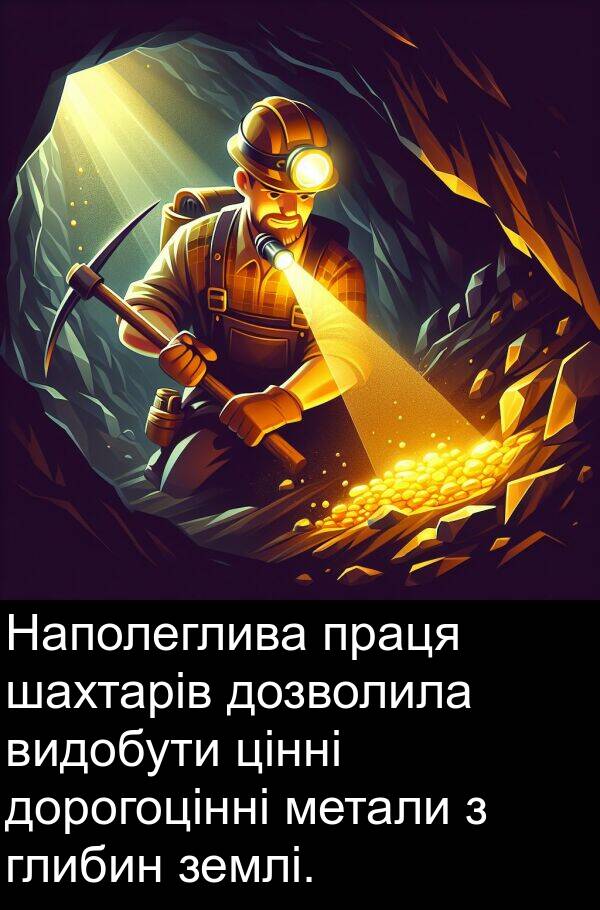 Наполеглива праця шахтарів дозволила видобути цінні дорогоцінні метали з глибин землі.